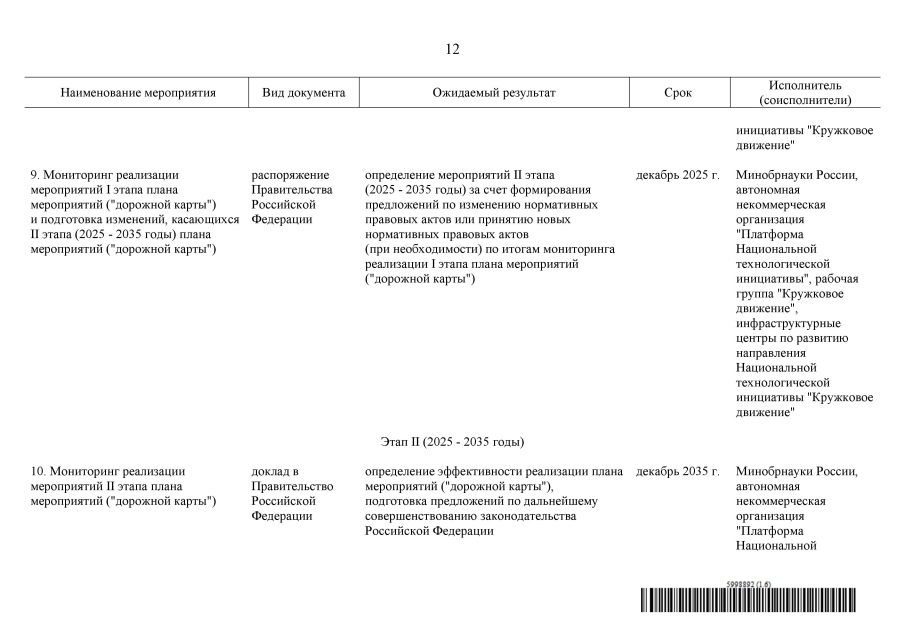 12

| Наименование мероприятия | Вид документа | Ожидаемый результат | Срок | Исполнитель (соисполнители) |
|---|---|---|---|---|
| | | | | инициативы "Кружковое движение" |
| 9. Мониторинг реализации мероприятий I этапа плана мероприятий ("дорожной карты") и подготовка изменений, касающихся II этапа (2025 - 2035 годы) плана мероприятий ("дорожной карты") | распоряжение Правительства Российской Федерации | определение мероприятий II этапа (2025 - 2035 годы) за счет формирования предложений по изменению нормативных правовых актов или принятию новых нормативных правовых актов (при необходимости) по итогам мониторинга реализации I этапа плана мероприятий ("дорожной карты") | декабрь 2025 г. | Минобрнауки России, автономная некоммерческая организация "Платформа Национальной технологической инициативы", рабочая группа "Кружковое движение", инфраструктурные центры по развитию направления Национальной технологической инициативы "Кружковое движение" |
| Этап II (2025 - 2035 годы) | | | | |
| 10. Мониторинг реализации мероприятий II этапа плана мероприятий ("дорожной карты") | доклад в Правительство Российской Федерации | определение эффективности реализации плана мероприятий ("дорожной карты"), подготовка предложений по дальнейшему совершенствованию законодательства Российской Федерации | декабрь 2035 г. | Минобрнауки России, автономная некоммерческая организация "Платформа Национальной |

5998892 (1.6)